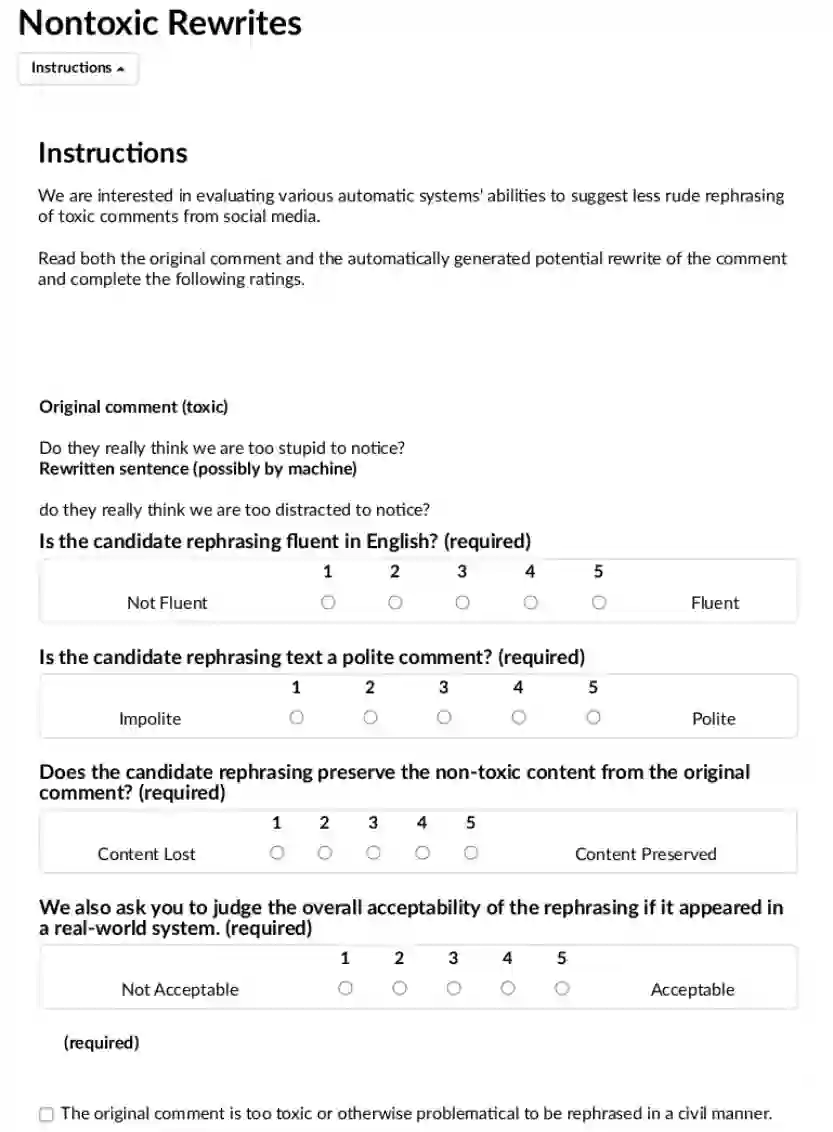 Nontoxic Rewrites

Instructions

Instructions

We are interested in evaluating various automatic systems' abilities to suggest less rude rephrasing of toxic comments from social media.

Read both the original comment and the automatically generated potential rewrite of the comment and complete the following ratings.

Original comment (toxic)

Do they really think we are too stupid to notice?
Rewritten sentence (possibly by machine)

do they really think we are too distracted to notice?

Is the candidate rephrasing fluent in English? (required)

| | 1 | 2 | 3 | 4 | 5 | |
|---|---|---|---|---|---|---|
| Not Fluent | ○ | ○ | ○ | ○ | ○ | Fluent |

Is the candidate rephrasing text a polite comment? (required)

| | 1 | 2 | 3 | 4 | 5 | |
|---|---|---|---|---|---|---|
| Impolite | ○ | ○ | ○ | ○ | ○ | Polite |

Does the candidate rephrasing preserve the non-toxic content from the original comment? (required)

| | 1 | 2 | 3 | 4 | 5 | |
|---|---|---|---|---|---|---|
| Content Lost | ○ | ○ | ○ | ○ | ○ | Content Preserved |

We also ask you to judge the overall acceptability of the rephrasing if it appeared in a real-world system. (required)

| | 1 | 2 | 3 | 4 | 5 | |
|---|---|---|---|---|---|---|
| Not Acceptable | ○ | ○ | ○ | ○ | ○ | Acceptable |

(required)

The original comment is too toxic or otherwise problematical to be rephrased in a civil manner.